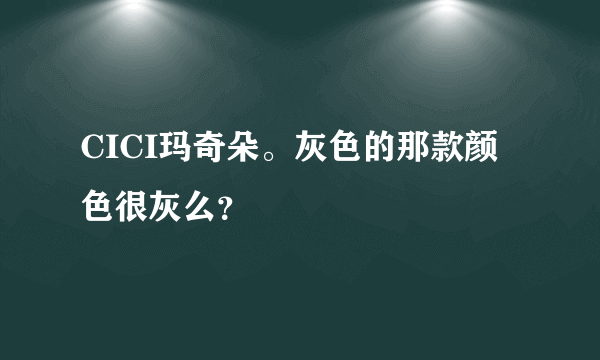 CICI玛奇朵。灰色的那款颜色很灰么?